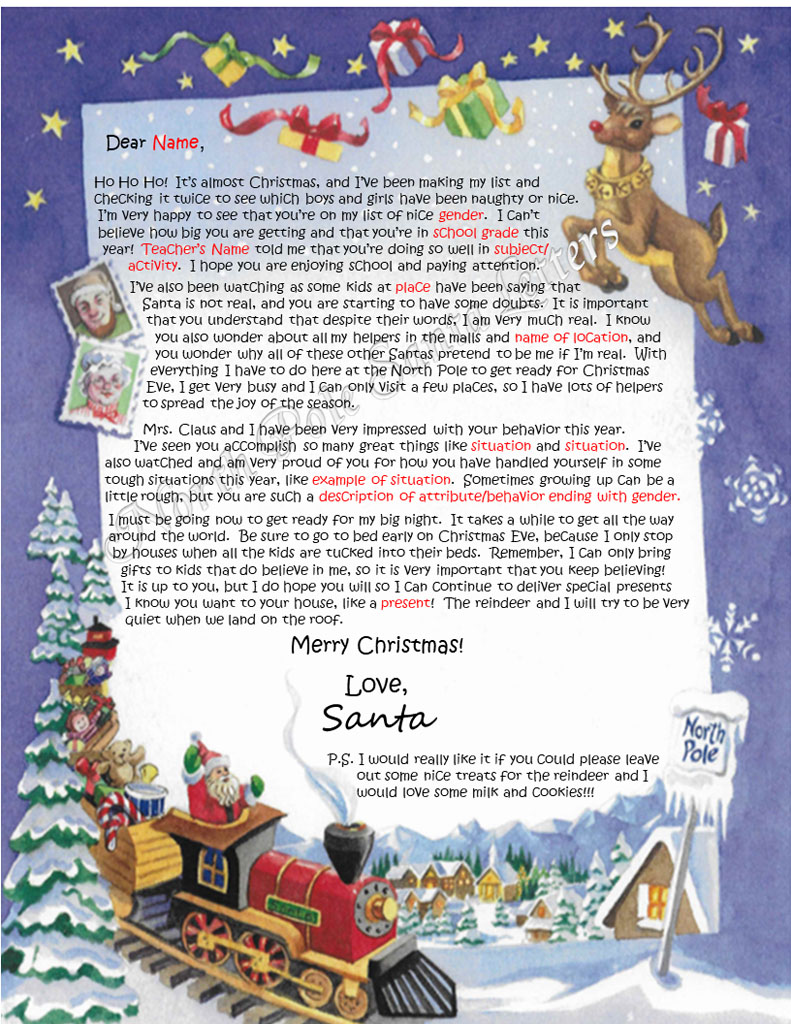 Dear Name,

Ho Ho Ho! It's almost Christmas, and I've been making my list and checking it twice to see which boys and girls have been naughty or nice. I'm very happy to see that you're on my list of nice gender. I can't believe how big you are getting and that you're in school grade this year! Teacher's Name told me that you're doing so well in subject/activity. I hope you are enjoying school and paying attention.

I've also been watching as some kids at place have been saying that Santa is not real, and you are starting to have some doubts. It is important that you understand that despite their words, I am very much real. I know you also wonder about all my helpers in the malls and name of location, and you wonder why all of these other Santas pretend to be me if I'm real. With everything I have to do here at the North Pole to get ready for Christmas Eve, I get very busy and I can only visit a few places, so I have lots of helpers to spread the joy of the season.

Mrs. Claus and I have been very impressed with your behavior this year. I've seen you accomplish so many great things like situation and situation. I've also watched and am very proud of you for how you have handled yourself in some tough situations this year, like example of situation. Sometimes growing up can be a little rough, but you are such a description of attribute/behavior ending with gender.

I must be going now to get ready for my big night. It takes a while to get all the way around the world. Be sure to go to bed early on Christmas Eve, because I only stop by houses when all the kids are tucked into their beds. Remember, I can only bring gifts to kids that do believe in me, so it is very important that you keep believing! It is up to you, but I do hope you will so I can continue to deliver special presents I know you want to your house, like a present! The reindeer and I will try to be very quiet when we land on the roof.

Merry Christmas!

Love,
Santa

P.S. I would really like it if you could please leave out some nice treats for the reindeer and I would love some milk and cookies!!!

North Pole

North Pole Santa Letters